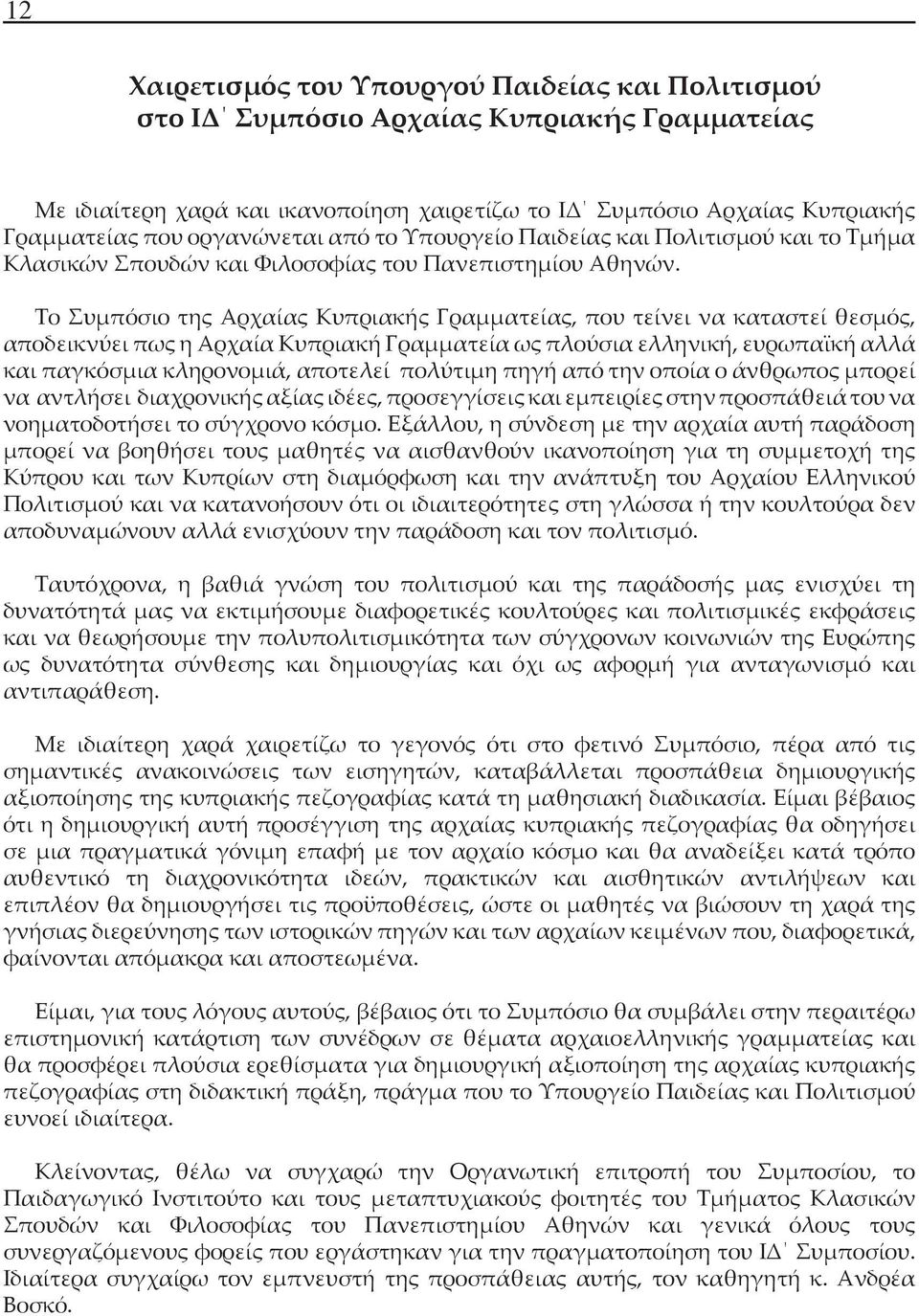 12

Χαιρετισμός του Υπουργού Παιδείας και Πολιτισμού στο ΙΔ΄ Συμπόσιο Αρχαίας Κυπριακής Γραμματείας

Με ιδιαίτερη χαρά και ικανοποίηση χαιρετίζω το ΙΔ΄ Συμπόσιο Αρχαίας Κυπριακής Γραμματείας που οργανώνεται από το Υπουργείο Παιδείας και Πολιτισμού και το Τμήμα Κλασικών Σπουδών και Φιλοσοφίας του Πανεπιστημίου Αθηνών.

Το Συμπόσιο της Αρχαίας Κυπριακής Γραμματείας, που τείνει να καταστεί θεσμός, αποδεικνύει πως η Αρχαία Κυπριακή Γραμματεία ως πλούσια ελληνική, ευρωπαϊκή αλλά και παγκόσμια κληρονομιά, αποτελεί πολύτιμη πηγή από την οποία ο άνθρωπος μπορεί να αντλήσει διαχρονικής αξίας ιδέες, προσεγγίσεις και εμπειρίες στην προσπάθειά του να νοηματοδοτήσει το σύγχρονο κόσμο. Εξάλλου, η σύνδεση με την αρχαία αυτή παράδοση μπορεί να βοηθήσει τους μαθητές να αισθανθούν ικανοποίηση για τη συμμετοχή της Κύπρου και των Κυπρίων στη διαμόρφωση και την ανάπτυξη του Αρχαίου Ελληνικού Πολιτισμού και να κατανοήσουν ότι οι ιδιαιτερότητες στη γλώσσα ή την κουλτούρα δεν αποδυναμώνουν αλλά ενισχύουν την παράδοση και τον πολιτισμό.

Ταυτόχρονα, η βαθιά γνώση του πολιτισμού και της παράδοσής μας ενισχύει τη δυνατότητά μας να εκτιμήσουμε διαφορετικές κουλτούρες και πολιτισμικές εκφράσεις και να θεωρήσουμε την πολυπολιτισμικότητα των σύγχρονων κοινωνιών της Ευρώπης ως δυνατότητα σύνθεσης και δημιουργίας και όχι ως αφορμή για ανταγωνισμό και αντιπαράθεση.

Με ιδιαίτερη χαρά χαιρετίζω το γεγονός ότι στο φετινό Συμπόσιο, πέρα από τις σημαντικές ανακοινώσεις των εισηγητών, καταβάλλεται προσπάθεια δημιουργικής αξιοποίησης της κυπριακής πεζογραφίας κατά τη μαθησιακή διαδικασία. Είμαι βέβαιος ότι η δημιουργική αυτή προσέγγιση της αρχαίας κυπριακής πεζογραφίας θα οδηγήσει σε μια πραγματικά γόνιμη επαφή με τον αρχαίο κόσμο και θα αναδείξει κατά τρόπο αυθεντικό τη διαχρονικότητα ιδεών, πρακτικών και αισθητικών αντιλήψεων και επιπλέον θα δημιουργήσει τις προϋποθέσεις, ώστε οι μαθητές να βιώσουν τη χαρά της γνήσιας διερεύνησης των ιστορικών πηγών και των αρχαίων κειμένων που, διαφορετικά, φαίνονται απόμακρα και αποστεωμένα.

Είμαι, για τους λόγους αυτούς, βέβαιος ότι το Συμπόσιο θα συμβάλει στην περαιτέρω επιστημονική κατάρτιση των συνέδρων σε θέματα αρχαιοελληνικής γραμματείας και θα προσφέρει πλούσια ερεθίσματα για δημιουργική αξιοποίηση της αρχαίας κυπριακής πεζογραφίας στη διδακτική πράξη, πράγμα που το Υπουργείο Παιδείας και Πολιτισμού ευνοεί ιδιαίτερα.

Κλείνοντας, θέλω να συγχαρώ την Οργανωτική επιτροπή του Συμποσίου, το Παιδαγωγικό Ινστιτούτο και τους μεταπτυχιακούς φοιτητές του Τμήματος Κλασικών Σπουδών και Φιλοσοφίας του Πανεπιστημίου Αθηνών και γενικά όλους τους συνεργαζόμενους φορείς που εργάστηκαν για την πραγματοποίηση του ΙΔ΄ Συμποσίου. Ιδιαίτερα συγχαίρω τον εμπνευστή της προσπάθειας αυτής, τον καθηγητή κ. Ανδρέα Βοσκό.